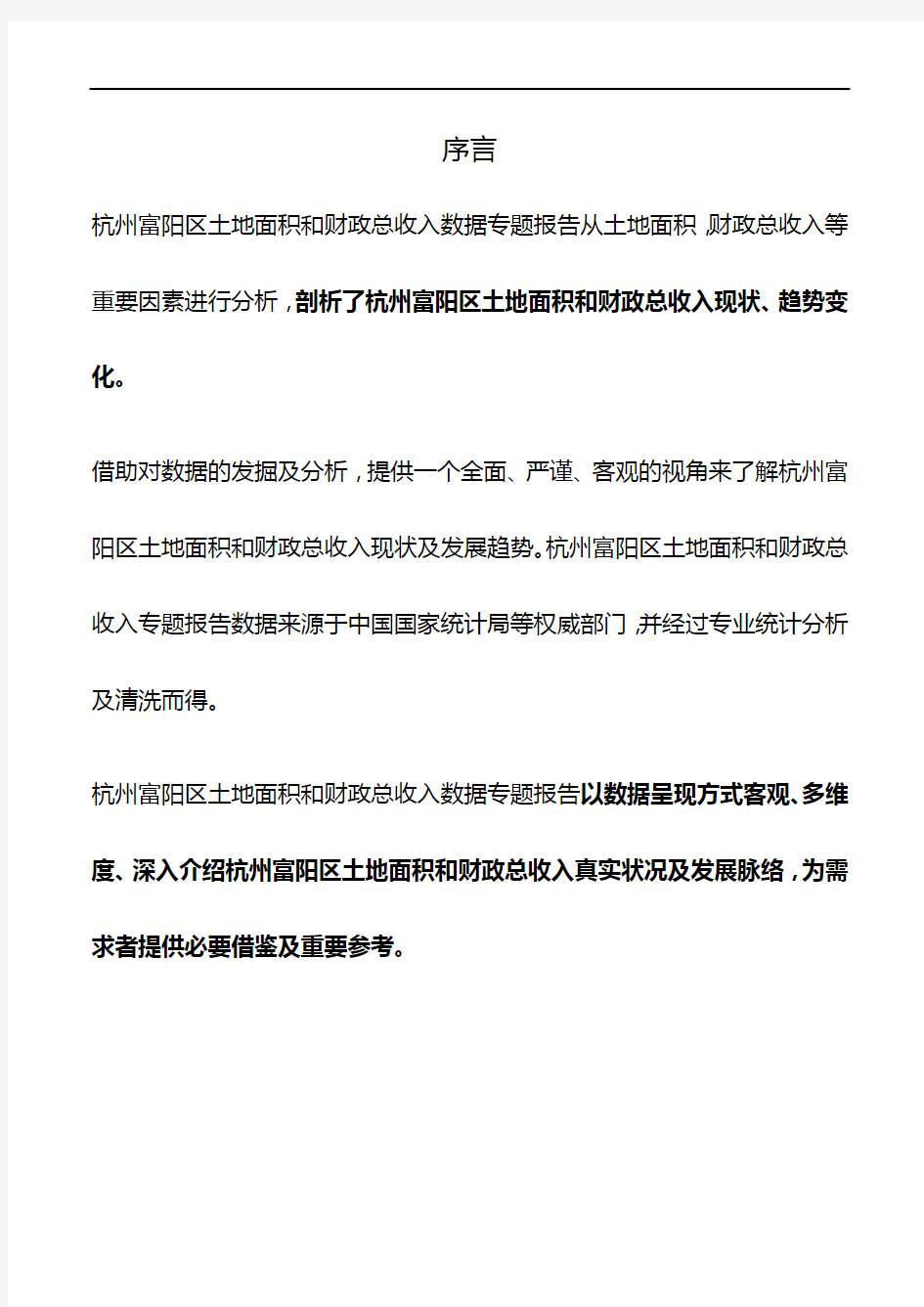 序言

杭州富阳区土地面积和财政总收入数据专题报告从土地面积,财政总收入等重要因素进行分析，剖析了杭州富阳区土地面积和财政总收入现状、趋势变化。

借助对数据的发掘及分析，提供一个全面、严谨、客观的视角来了解杭州富阳区土地面积和财政总收入现状及发展趋势。杭州富阳区土地面积和财政总收入专题报告数据来源于中国国家统计局等权威部门,并经过专业统计分析及清洗而得。

杭州富阳区土地面积和财政总收入数据专题报告以数据呈现方式客观、多维度、深入介绍杭州富阳区土地面积和财政总收入真实状况及发展脉络，为需求者提供必要借鉴及重要参考。